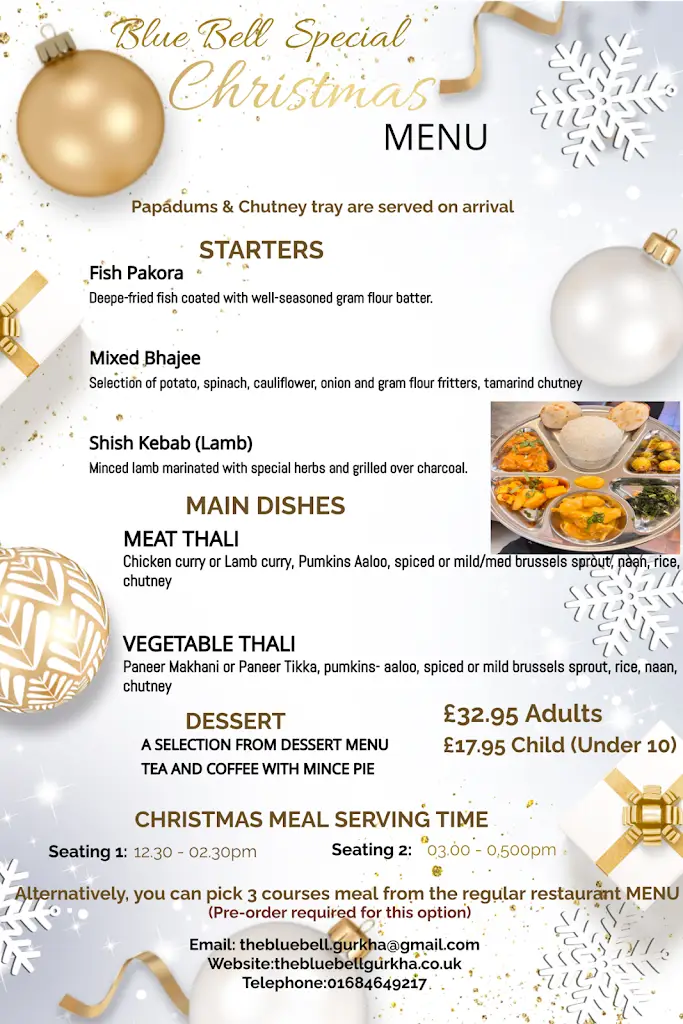 Blue Bell Special
Christmas
MENU

Papadums & Chutney tray are served on arrival

STARTERS

Fish Pakora
Deepe-fried fish coated with well-seasoned gram flour batter.

Mixed Bhajee
Selection of potato, spinach, cauliflower, onion and gram flour fritters, tamarind chutney

Shish Kebab (Lamb)
Minced lamb marinated with special herbs and grilled over charcoal.

MAIN DISHES

MEAT THALI
Chicken curry or Lamb curry, Pumkins Aaloo, spiced or mild/med brussels sprout, naan, rice, chutney

VEGETABLE THALI
Paneer Makhani or Paneer Tikka, pumkins- aaloo, spiced or mild brussels sprout, rice, naan, chutney

DESSERT
A SELECTION FROM DESSERT MENU
TEA AND COFFEE WITH MINCE PIE

£32.95 Adults
£17.95 Child (Under 10)

CHRISTMAS MEAL SERVING TIME

Seating 1: 12.30 - 02.30pm
Seating 2: 03.00 - 0,500pm

Alternatively, you can pick 3 courses meal from the regular restaurant MENU
(Pre-order required for this option)

Email: thebluebell.gurkha@gmail.com
Website:thebluebellgurkha.co.uk
Telephone:01684649217